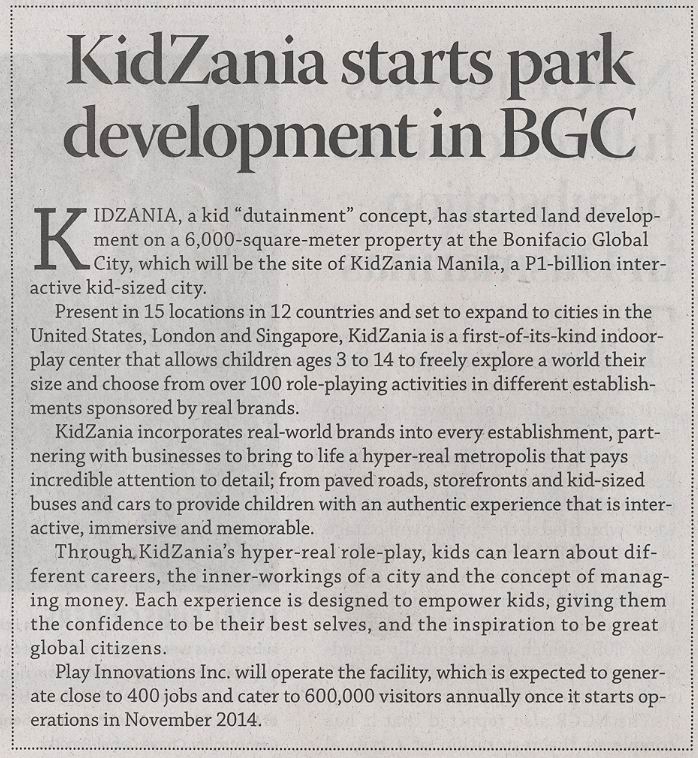 KidZania starts park development in BGC

KIDZANIA, a kid "dutainment" concept, has started land development on a 6,000-square-meter property at the Bonifacio Global City, which will be the site of KidZania Manila, a P1-billion interactive kid-sized city.

Present in 15 locations in 12 countries and set to expand to cities in the United States, London and Singapore, KidZania is a first-of-its-kind indoor-play center that allows children ages 3 to 14 to freely explore a world their size and choose from over 100 role-playing activities in different establishments sponsored by real brands.

KidZania incorporates real-world brands into every establishment, partnering with businesses to bring to life a hyper-real metropolis that pays incredible attention to detail; from paved roads, storefronts and kid-sized buses and cars to provide children with an authentic experience that is interactive, immersive and memorable.

Through KidZania's hyper-real role-play, kids can learn about different careers, the inner-workings of a city and the concept of managing money. Each experience is designed to empower kids, giving them the confidence to be their best selves, and the inspiration to be great global citizens.

Play Innovations Inc. will operate the facility, which is expected to generate close to 400 jobs and cater to 600,000 visitors annually once it starts operations in November 2014.